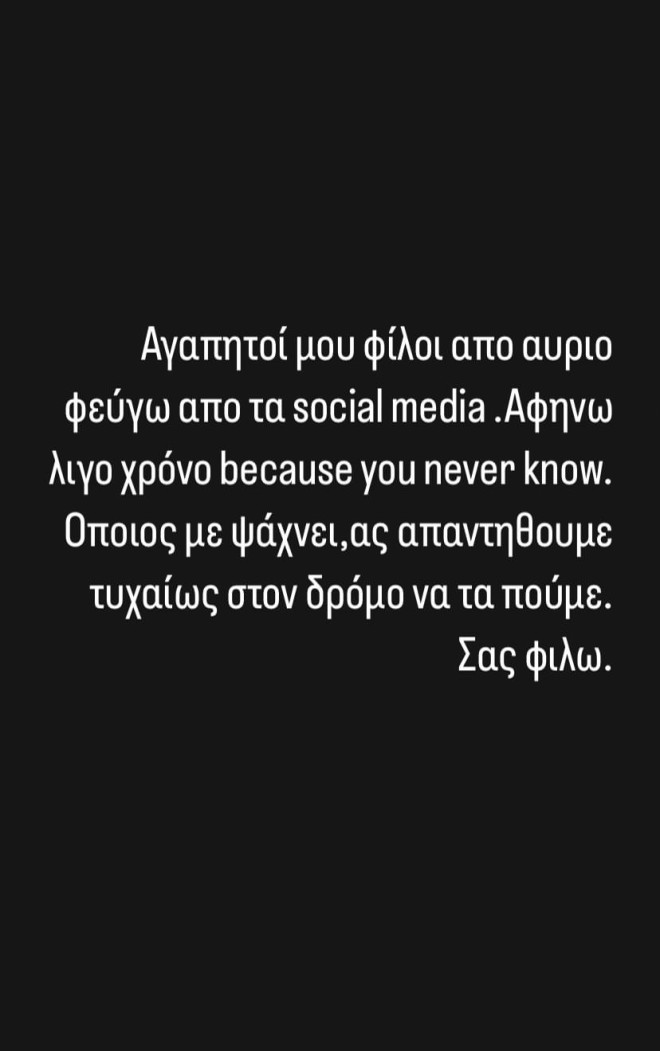 Αγαπητοί μου φίλοι απο αυριο φεύγω απο τα social media .Αφηνω λιγο χρόνο because you never know. Οποιος με ψάχνει,ας απαντηθουμε τυχαίως στον δρόμο να τα πούμε. Σας φιλω.